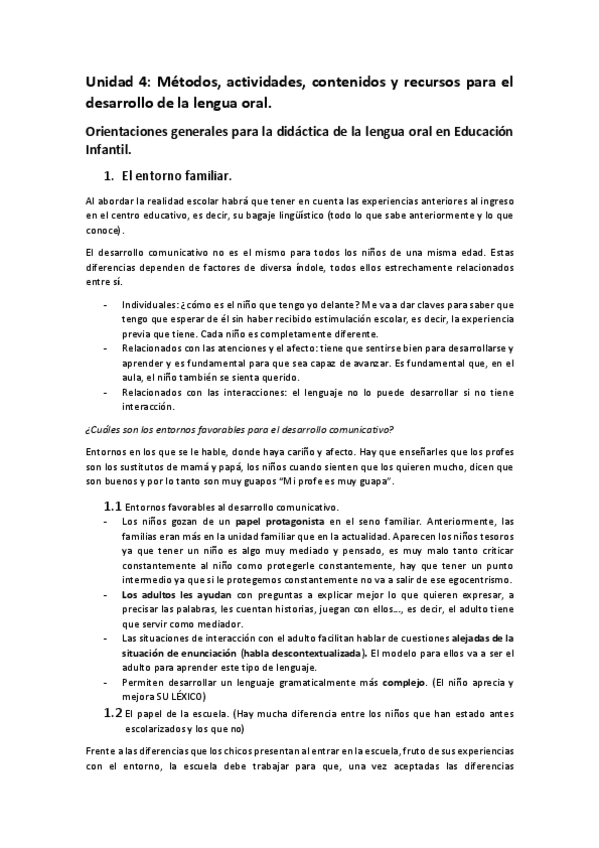 Unidad 4: Métodos, actividades, contenidos y recursos para el desarrollo de la lengua oral.

Orientaciones generales para la didáctica de la lengua oral en Educación Infantil.

1. El entorno familiar.

Al abordar la realidad escolar habrá que tener en cuenta las experiencias anteriores al ingreso en el centro educativo, es decir, su bagaje lingüístico (todo lo que sabe anteriormente y lo que conoce).

El desarrollo comunicativo no es el mismo para todos los niños de una misma edad. Estas diferencias dependen de factores de diversa índole, todos ellos estrechamente relacionados entre sí.

- Individuales: ¿cómo es el niño que tengo yo delante? Me va a dar claves para saber que tengo que esperar de él sin haber recibido estimulación escolar, es decir, la experiencia previa que tiene. Cada niño es completamente diferente.
- Relacionados con las atenciones y el afecto: tiene que sentirse bien para desarrollarse y aprender y es fundamental para que sea capaz de avanzar. Es fundamental que, en el aula, el niño también se sienta querido.
- Relacionados con las interacciones: el lenguaje no lo puede desarrollar si no tiene interacción.

¿Cuáles son los entornos favorables para el desarrollo comunicativo?

Entornos en los que se le hable, donde haya cariño y afecto. Hay que enseñarles que los profes son los sustitutos de mamá y papá, los niños cuando sienten que los quieren mucho, dicen que son buenos y por lo tanto son muy guapos "Mi profe es muy guapa".

1.1 Entornos favorables al desarrollo comunicativo.
- Los niños gozan de un papel protagonista en el seno familiar. Anteriormente, las familias eran más en la unidad familiar que en la actualidad. Aparecen los niños tesoros ya que tener un niño es algo muy mediado y pensado, es muy malo tanto criticar constantemente al niño como protegerle constantemente, hay que tener un punto intermedio ya que si le protegemos constantemente no va a salir de ese egocentrismo.
- Los adultos les ayudan con preguntas a explicar mejor lo que quieren expresar, a precisar las palabras, les cuentan historias, juegan con ellos..., es decir, el adulto tiene que servir como mediador.
- Las situaciones de interacción con el adulto facilitan hablar de cuestiones alejadas de la situación de enunciación (habla descontextualizada). El modelo para ellos va a ser el adulto para aprender este tipo de lenguaje.
- Permiten desarrollar un lenguaje gramaticalmente más complejo. (El niño aprecia y mejora SU LÉXICO)

1.2 El papel de la escuela. (Hay mucha diferencia entre los niños que han estado antes escolarizados y los que no)

Frente a las diferencias que los chicos presentan al entrar en la escuela, fruto de sus experiencias con el entorno, la escuela debe trabajar para que, una vez aceptadas las diferencias